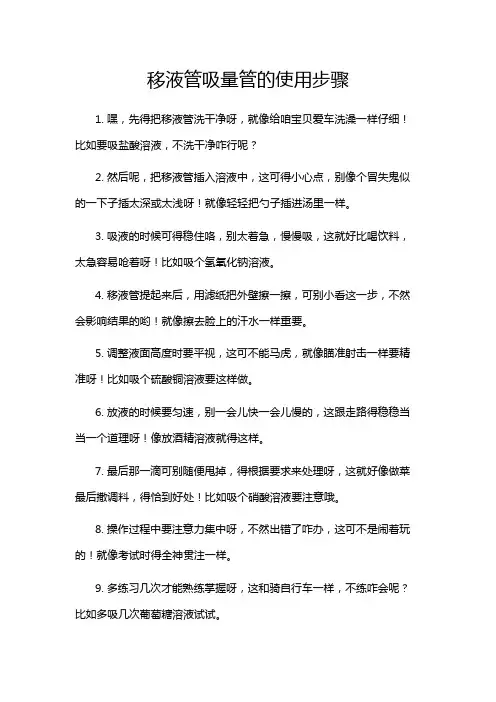 移液管吸量管的使用步骤

1. 嘿，先得把移液管洗干净呀，就像给咱宝贝爱车洗澡一样仔细！比如要吸盐酸溶液，不洗干净咋行呢？

2. 然后呢，把移液管插入溶液中，这可得小心点，别像个冒失鬼似的一下子插太深或太浅呀！就像轻轻把勺子插进汤里一样。

3. 吸液的时候可得稳住咯，别太着急，慢慢吸，这就好比喝饮料，太急容易呛着呀！比如吸个氢氧化钠溶液。

4. 移液管提起来后，用滤纸把外壁擦一擦，可别小看这一步，不然会影响结果的哟！就像擦去脸上的汗水一样重要。

5. 调整液面高度时要平视，这可不能马虎，就像瞄准射击一样要精准呀！比如吸个硫酸铜溶液要这样做。

6. 放液的时候要匀速，别一会儿快一会儿慢的，这跟走路得稳稳当当一个道理呀！像放酒精溶液就得这样。

7. 最后那一滴可别随便甩掉，得根据要求来处理呀，这就好像做菜最后撒调料，得恰到好处！比如吸个硝酸溶液要注意哦。

8. 操作过程中要注意力集中呀，不然出错了咋办，这可不是闹着玩的！就像考试时得全神贯注一样。

9. 多练习几次才能熟练掌握呀，这和骑自行车一样，不练咋会呢？比如多吸几次葡萄糖溶液试试。